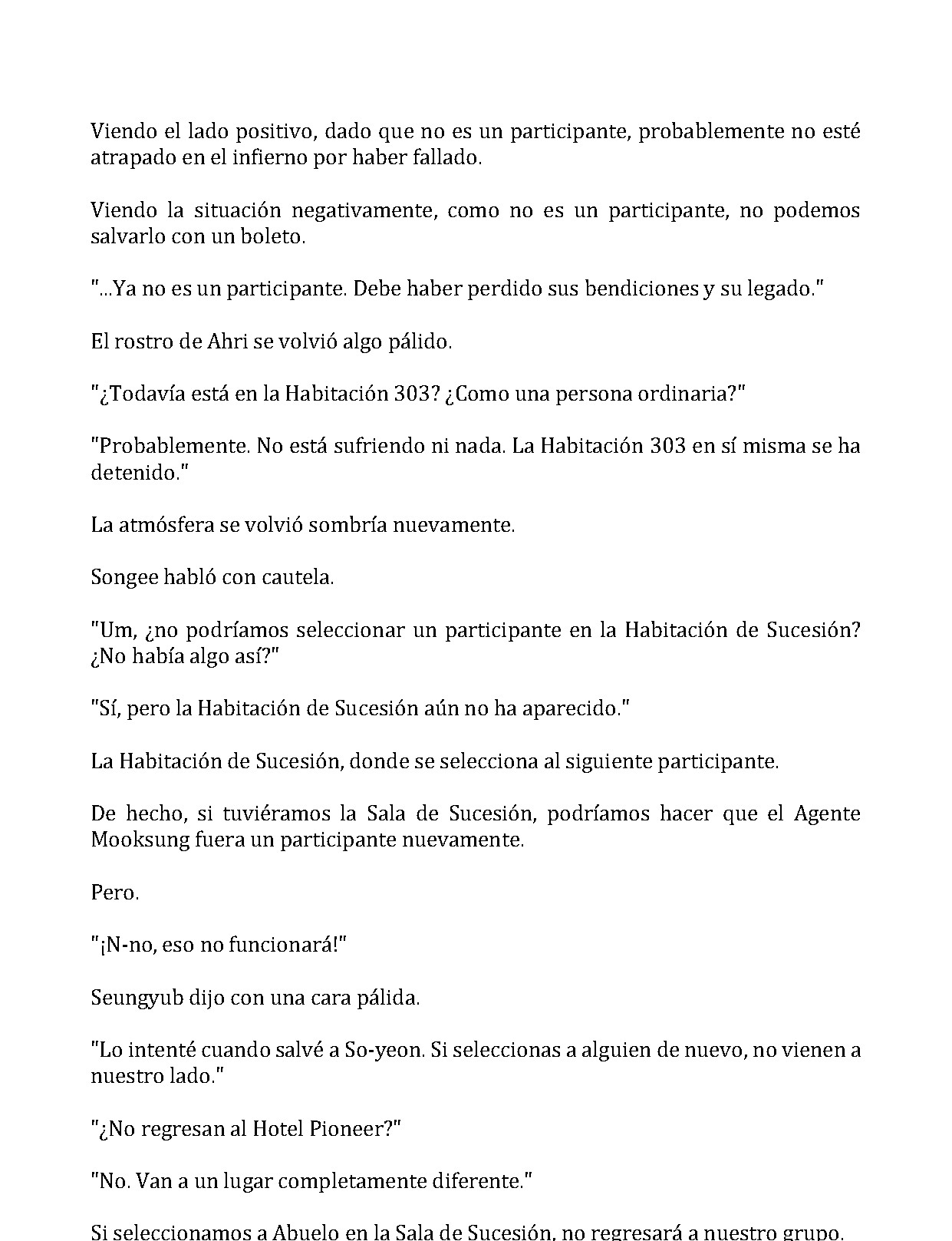 Viendo el lado positivo, dado que no es un participante, probablemente no esté atrapado en el infierno por haber fallado.

Viendo la situación negativamente, como no es un participante, no podemos salvarlo con un boleto.

"...Ya no es un participante. Debe haber perdido sus bendiciones y su legado."

El rostro de Ahri se volvió algo pálido.

"¿Todavía está en la Habitación 303? ¿Como una persona ordinaria?"

"Probablemente. No está sufriendo ni nada. La Habitación 303 en sí misma se ha detenido."

La atmósfera se volvió sombría nuevamente.

Songee habló con cautela.

"Um, ¿no podríamos seleccionar un participante en la Habitación de Sucesión? ¿No había algo así?"

"Sí, pero la Habitación de Sucesión aún no ha aparecido."

La Habitación de Sucesión, donde se selecciona al siguiente participante.

De hecho, si tuviéramos la Sala de Sucesión, podríamos hacer que el Agente Mooksung fuera un participante nuevamente.

Pero.

"¡N-no, eso no funcionará!"

Seungyub dijo con una cara pálida.

"Lo intenté cuando salvé a So-yeon. Si seleccionas a alguien de nuevo, no vienen a nuestro lado."

"¿No regresan al Hotel Pioneer?"

"No. Van a un lugar completamente diferente."

Si seleccionamos a Abuelo en la Sala de Sucesión, no regresará a nuestro grupo.